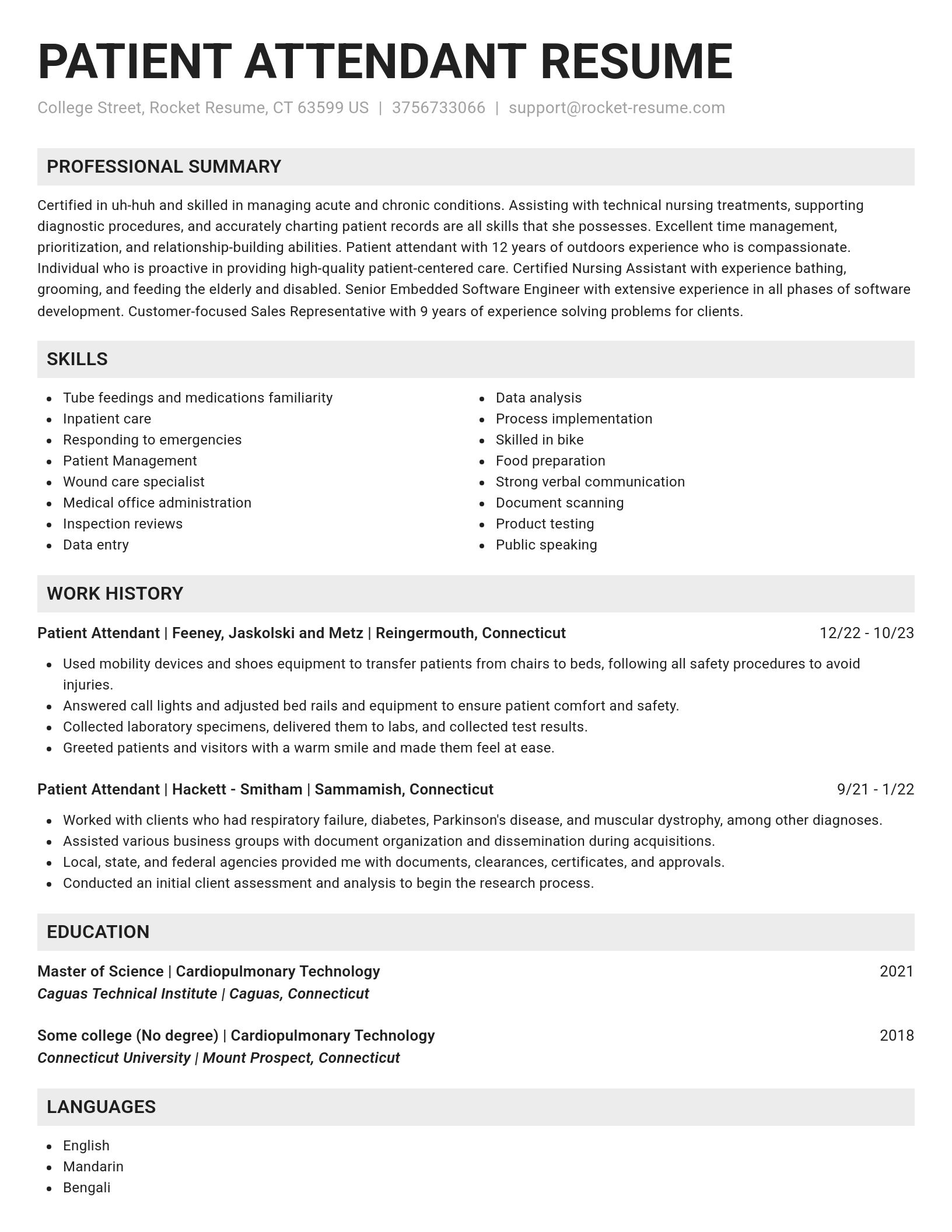 PATIENT ATTENDANT RESUME

College Street, Rocket Resume, CT 63599 US | 3756733066 | support@rocket-resume.com

PROFESSIONAL SUMMARY

Certified in uh-huh and skilled in managing acute and chronic conditions. Assisting with technical nursing treatments, supporting diagnostic procedures, and accurately charting patient records are all skills that she possesses. Excellent time management, prioritization, and relationship-building abilities. Patient attendant with 12 years of outdoors experience who is compassionate. Individual who is proactive in providing high-quality patient-centered care. Certified Nursing Assistant with experience bathing, grooming, and feeding the elderly and disabled. Senior Embedded Software Engineer with extensive experience in all phases of software development. Customer-focused Sales Representative with 9 years of experience solving problems for clients.

SKILLS

- Tube feedings and medications familiarity
- Inpatient care
- Responding to emergencies
- Patient Management
- Wound care specialist
- Medical office administration
- Inspection reviews
- Data entry

- Data analysis
- Process implementation
- Skilled in bike
- Food preparation
- Strong verbal communication
- Document scanning
- Product testing
- Public speaking

WORK HISTORY

Patient Attendant | Feeney, Jaskolski and Metz | Reingermouth, Connecticut 12/22 - 10/23

- Used mobility devices and shoes equipment to transfer patients from chairs to beds, following all safety procedures to avoid injuries.
- Answered call lights and adjusted bed rails and equipment to ensure patient comfort and safety.
- Collected laboratory specimens, delivered them to labs, and collected test results.
- Greeted patients and visitors with a warm smile and made them feel at ease.

Patient Attendant | Hackett - Smitham | Sammamish, Connecticut 9/21 - 1/22

- Worked with clients who had respiratory failure, diabetes, Parkinson's disease, and muscular dystrophy, among other diagnoses.
- Assisted various business groups with document organization and dissemination during acquisitions.
- Local, state, and federal agencies provided me with documents, clearances, certificates, and approvals.
- Conducted an initial client assessment and analysis to begin the research process.

EDUCATION

Master of Science | Cardiopulmonary Technology 2021
Caguas Technical Institute | Caguas, Connecticut

Some college (No degree) | Cardiopulmonary Technology 2018
Connecticut University | Mount Prospect, Connecticut

LANGUAGES

- English
- Mandarin
- Bengali